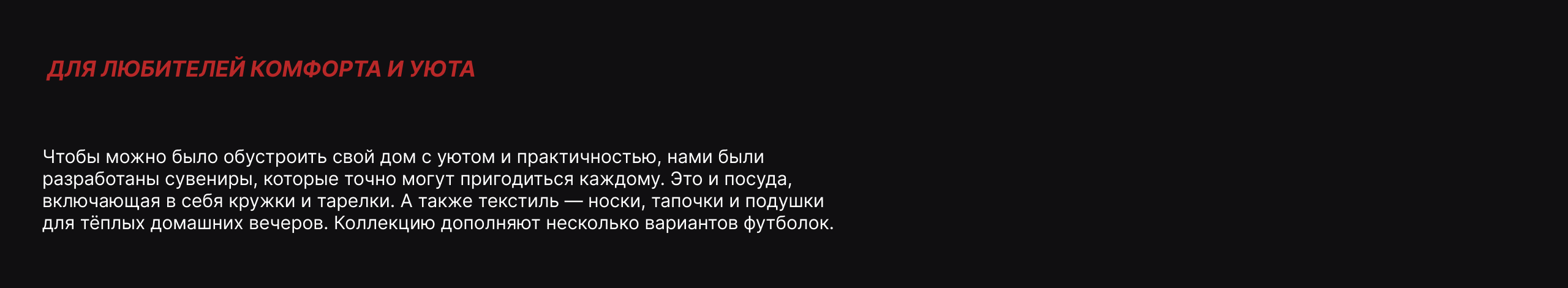 ДЛЯ ЛЮБИТЕЛЕЙ КОМФОРТА И УЮТА

Чтобы можно было обустроить свой дом с уютом и практичностью, нами были разработаны сувениры, которые точно могут пригодиться каждому. Это и посуда, включающая в себя кружки и тарелки. А также текстиль — носки, тапочки и подушки для тёплых домашних вечеров. Коллекцию дополняют несколько вариантов футболок.